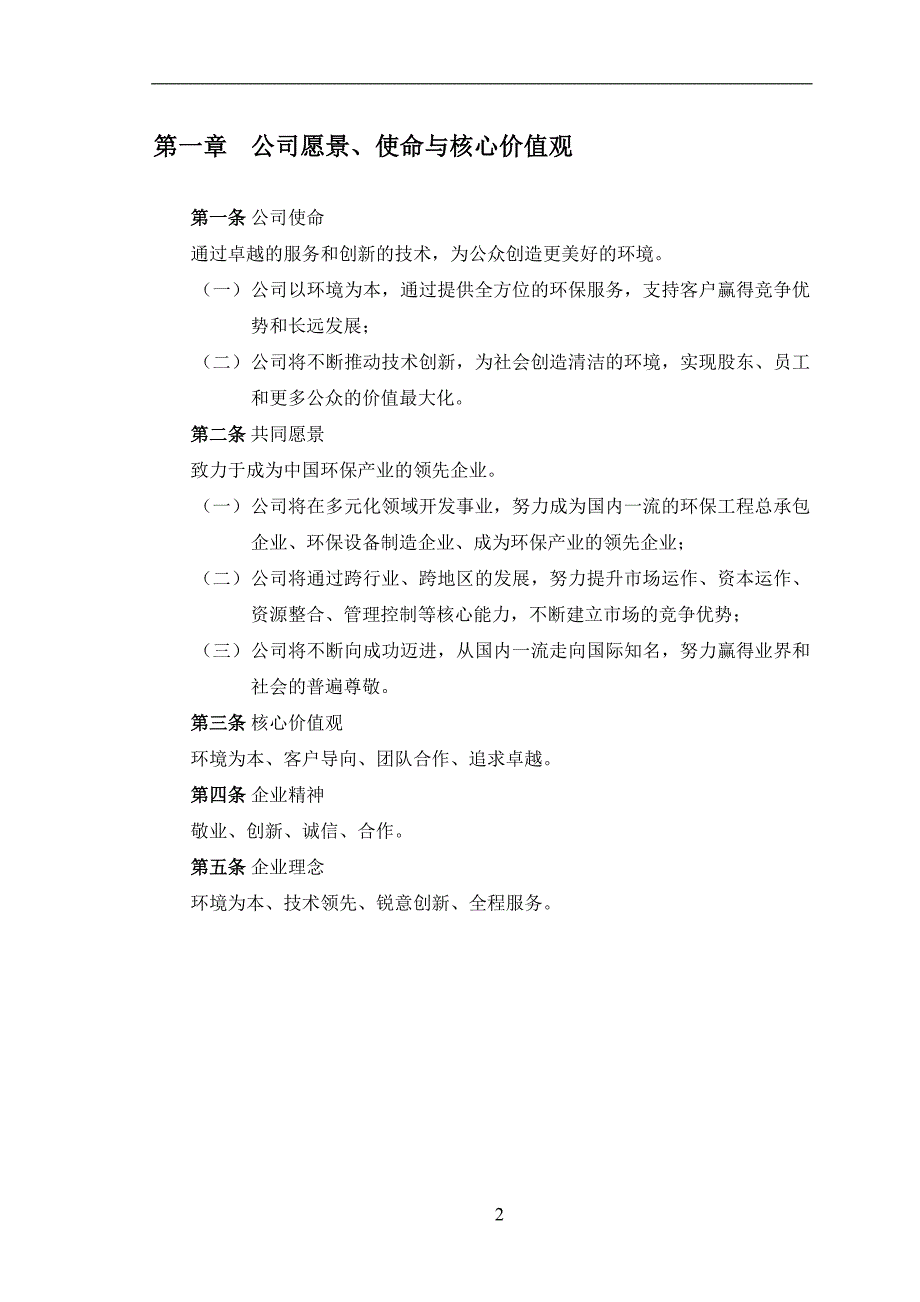 第一章　公司愿景、使命与核心价值观

第一条 公司使命

通过卓越的服务和创新的技术，为公众创造更美好的环境。

（一）公司以环境为本，通过提供全方位的环保服务，支持客户赢得竞争优势和长远发展；

（二）公司将不断推动技术创新，为社会创造清洁的环境，实现股东、员工和更多公众的价值最大化。

第二条 共同愿景

致力于成为中国环保产业的领先企业。

（一）公司将在多元化领域开发事业，努力成为国内一流的环保工程总承包企业、环保设备制造企业、成为环保产业的领先企业；

（二）公司将通过跨行业、跨地区的发展，努力提升市场运作、资本运作、资源整合、管理控制等核心能力，不断建立市场的竞争优势；

（三）公司将不断向成功迈进，从国内一流走向国际知名，努力赢得业界和社会的普遍尊敬。

第三条 核心价值观

环境为本、客户导向、团队合作、追求卓越。

第四条 企业精神

敬业、创新、诚信、合作。

第五条 企业理念

环境为本、技术领先、锐意创新、全程服务。

2